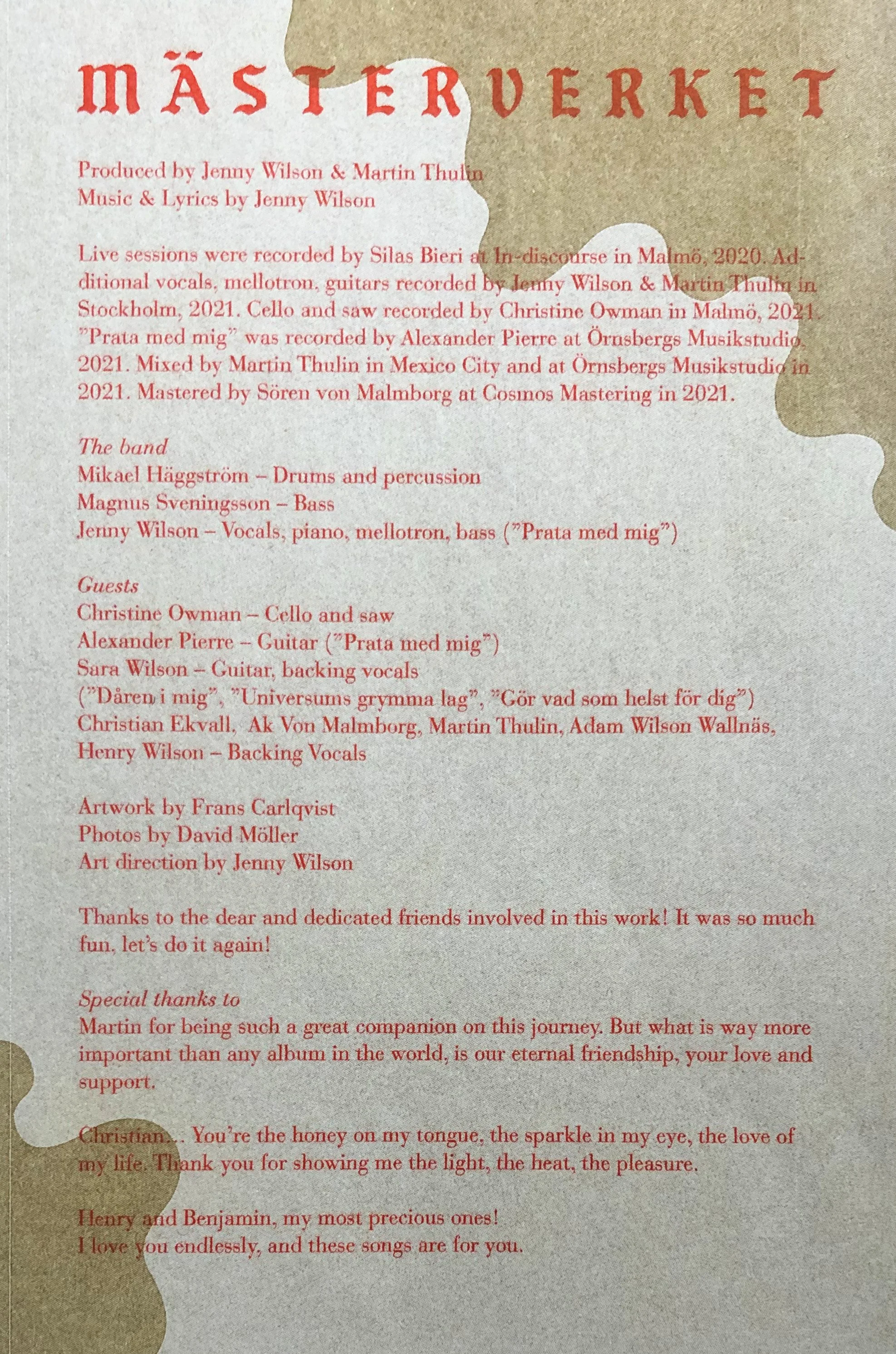 MÄSTERVERKET

Produced by Jenny Wilson & Martin Thulin
Music & Lyrics by Jenny Wilson

Live sessions were recorded by Silas Bieri at In-discourse in Malmö, 2020. Additional vocals, mellotron, guitars recorded by Jenny Wilson & Martin Thulin in Stockholm, 2021. Cello and saw recorded by Christine Owman in Malmö, 2021. "Prata med mig" was recorded by Alexander Pierre at Örnsbergs Musikstudio, 2021. Mixed by Martin Thulin in Mexico City and at Örnsbergs Musikstudio in 2021. Mastered by Sören von Malmborg at Cosmos Mastering in 2021.

The band
Mikael Häggström – Drums and percussion
Magnus Sveningsson – Bass
Jenny Wilson – Vocals, piano, mellotron, bass ("Prata med mig")

Guests
Christine Owman – Cello and saw
Alexander Pierre – Guitar ("Prata med mig")
Sara Wilson – Guitar, backing vocals
("Dåren i mig", "Universums grymma lag", "Gör vad som helst för dig")
Christian Ekvall, Ak Von Malmborg, Martin Thulin, Adam Wilson Wallnäs, Henry Wilson – Backing Vocals

Artwork by Frans Carlqvist
Photos by David Möller
Art direction by Jenny Wilson

Thanks to the dear and dedicated friends involved in this work! It was so much fun, let's do it again!

Special thanks to
Martin for being such a great companion on this journey. But what is way more important than any album in the world, is our eternal friendship, your love and support.

Christian... You're the honey on my tongue, the sparkle in my eye, the love of my life. Thank you for showing me the light, the heat, the pleasure.

Henry and Benjamin, my most precious ones!
I love you endlessly, and these songs are for you.